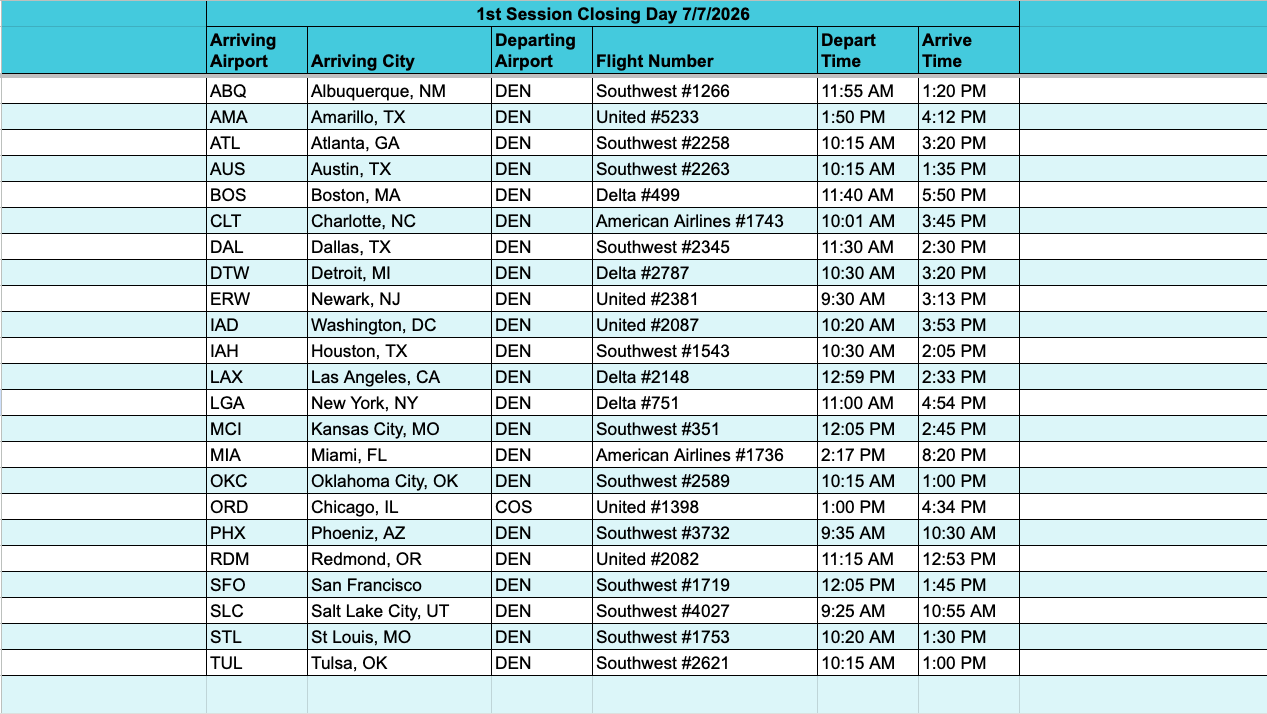 1st Session Closing Day 7/7/2026

| Arriving Airport | Arriving City | Departing Airport | Flight Number | Depart Time | Arrive Time |
|---|---|---|---|---|---|
| ABQ | Albuquerque, NM | DEN | Southwest #1266 | 11:55 AM | 1:20 PM |
| AMA | Amarillo, TX | DEN | United #5233 | 1:50 PM | 4:12 PM |
| ATL | Atlanta, GA | DEN | Southwest #2258 | 10:15 AM | 3:20 PM |
| AUS | Austin, TX | DEN | Southwest #2263 | 10:15 AM | 1:35 PM |
| BOS | Boston, MA | DEN | Delta #499 | 11:40 AM | 5:50 PM |
| CLT | Charlotte, NC | DEN | American Airlines #1743 | 10:01 AM | 3:45 PM |
| DAL | Dallas, TX | DEN | Southwest #2345 | 11:30 AM | 2:30 PM |
| DTW | Detroit, MI | DEN | Delta #2787 | 10:30 AM | 3:20 PM |
| ERW | Newark, NJ | DEN | United #2381 | 9:30 AM | 3:13 PM |
| IAD | Washington, DC | DEN | United #2087 | 10:20 AM | 3:53 PM |
| IAH | Houston, TX | DEN | Southwest #1543 | 10:30 AM | 2:05 PM |
| LAX | Las Angeles, CA | DEN | Delta #2148 | 12:59 PM | 2:33 PM |
| LGA | New York, NY | DEN | Delta #751 | 11:00 AM | 4:54 PM |
| MCI | Kansas City, MO | DEN | Southwest #351 | 12:05 PM | 2:45 PM |
| MIA | Miami, FL | DEN | American Airlines #1736 | 2:17 PM | 8:20 PM |
| OKC | Oklahoma City, OK | DEN | Southwest #2589 | 10:15 AM | 1:00 PM |
| ORD | Chicago, IL | COS | United #1398 | 1:00 PM | 4:34 PM |
| PHX | Phoeniz, AZ | DEN | Southwest #3732 | 9:35 AM | 10:30 AM |
| RDM | Redmond, OR | DEN | United #2082 | 11:15 AM | 12:53 PM |
| SFO | San Francisco | DEN | Southwest #1719 | 12:05 PM | 1:45 PM |
| SLC | Salt Lake City, UT | DEN | Southwest #4027 | 9:25 AM | 10:55 AM |
| STL | St Louis, MO | DEN | Southwest #1753 | 10:20 AM | 1:30 PM |
| TUL | Tulsa, OK | DEN | Southwest #2621 | 10:15 AM | 1:00 PM |